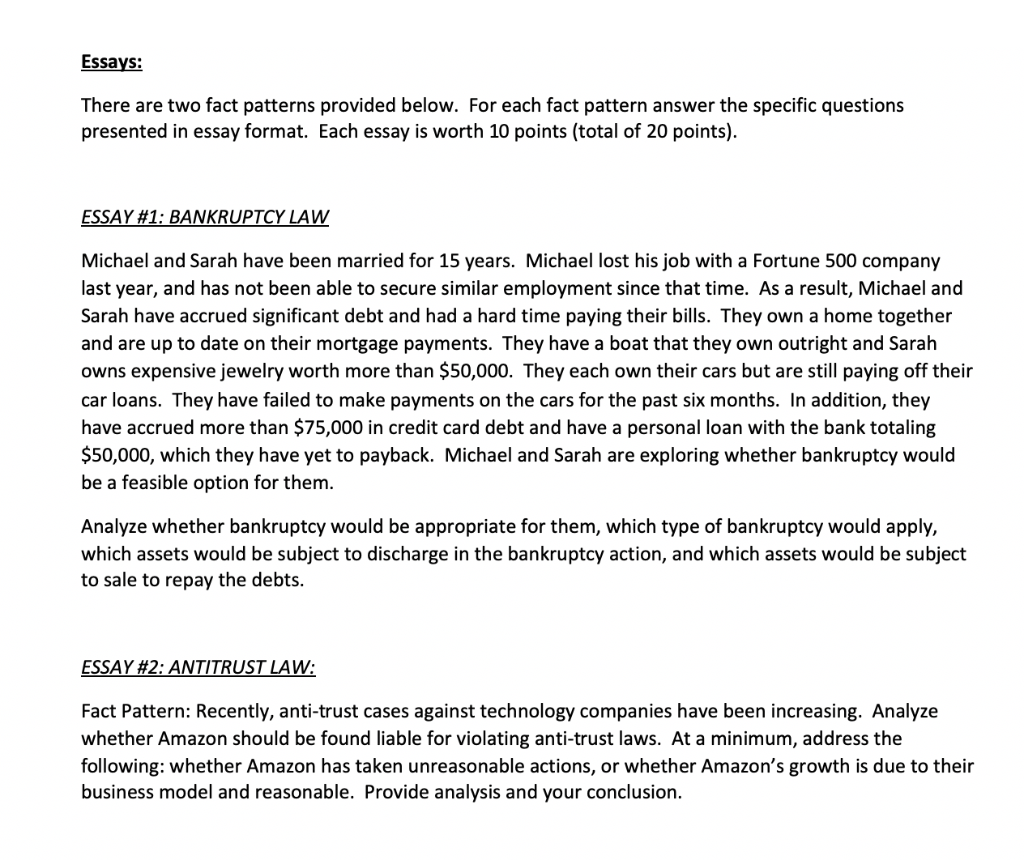 Essays:

There are two fact patterns provided below. For each fact pattern answer the specific questions presented in essay format. Each essay is worth 10 points (total of 20 points).

ESSAY #1: BANKRUPTCY LAW

Michael and Sarah have been married for 15 years. Michael lost his job with a Fortune 500 company last year, and has not been able to secure similar employment since that time. As a result, Michael and Sarah have accrued significant debt and had a hard time paying their bills. They own a home together and are up to date on their mortgage payments. They have a boat that they own outright and Sarah owns expensive jewelry worth more than \$50,000. They each own their cars but are still paying off their car loans. They have failed to make payments on the cars for the past six months. In addition, they have accrued more than \$75,000 in credit card debt and have a personal loan with the bank totaling \$50,000, which they have yet to payback. Michael and Sarah are exploring whether bankruptcy would be a feasible option for them.

Analyze whether bankruptcy would be appropriate for them, which type of bankruptcy would apply, which assets would be subject to discharge in the bankruptcy action, and which assets would be subject to sale to repay the debts.

ESSAY #2: ANTITRUST LAW:

Fact Pattern: Recently, anti-trust cases against technology companies have been increasing. Analyze whether Amazon should be found liable for violating anti-trust laws. At a minimum, address the following: whether Amazon has taken unreasonable actions, or whether Amazon's growth is due to their business model and reasonable. Provide analysis and your conclusion.